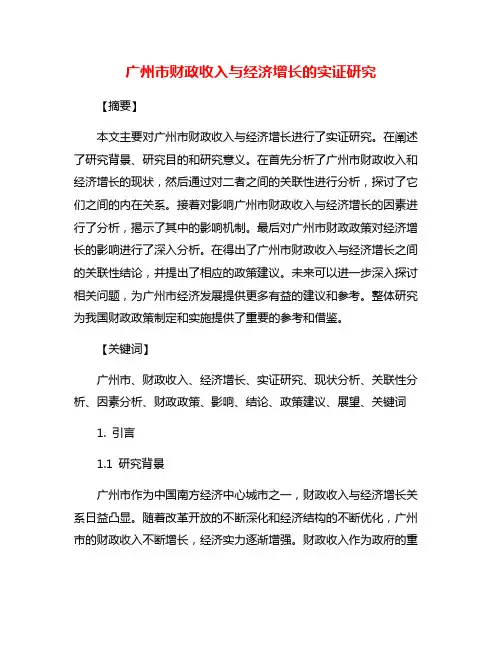 广州市财政收入与经济增长的实证研究

【摘要】

本文主要对广州市财政收入与经济增长进行了实证研究。在阐述了研究背景、研究目的和研究意义。在首先分析了广州市财政收入和经济增长的现状，然后通过对二者之间的关联性进行分析，探讨了它们之间的内在关系。接着对影响广州市财政收入与经济增长的因素进行了分析，揭示了其中的影响机制。最后对广州市财政政策对经济增长的影响进行了深入分析。在得出了广州市财政收入与经济增长之间的关联性结论，并提出了相应的政策建议。未来可以进一步深入探讨相关问题，为广州市经济发展提供更多有益的建议和参考。整体研究为我国财政政策制定和实施提供了重要的参考和借鉴。

【关键词】

广州市、财政收入、经济增长、实证研究、现状分析、关联性分析、因素分析、财政政策、影响、结论、政策建议、展望、关键词

1. 引言

1.1 研究背景

广州市作为中国南方经济中心城市之一，财政收入与经济增长关系日益凸显。随着改革开放的不断深化和经济结构的不断优化，广州市的财政收入不断增长，经济实力逐渐增强。财政收入作为政府的重